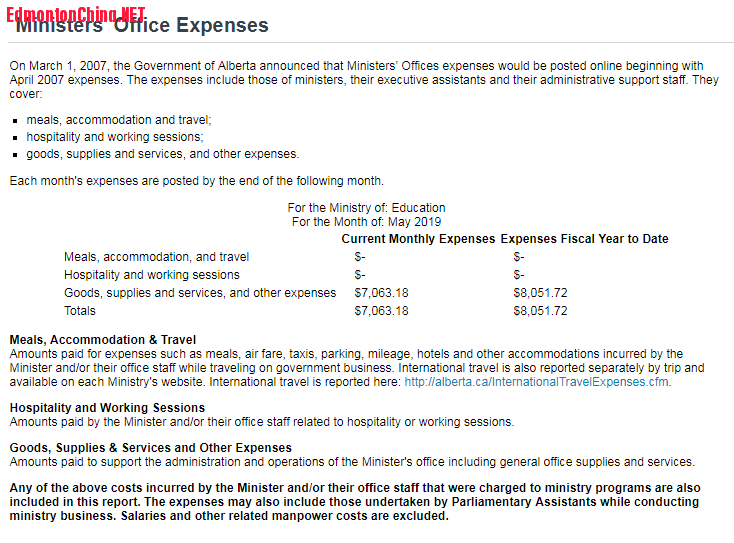 EdmontonChina.NET

Ministers' Office Expenses

On March 1, 2007, the Government of Alberta announced that Ministers' Offices expenses would be posted online beginning with April 2007 expenses. The expenses include those of ministers, their executive assistants and their administrative support staff. They cover:

- meals, accommodation and travel;
- hospitality and working sessions;
- goods, supplies and services, and other expenses.

Each month's expenses are posted by the end of the following month.

For the Ministry of: Education
For the Month of: May 2019

| | Current Monthly Expenses | Expenses Fiscal Year to Date |
|---|---|---|
| Meals, accommodation, and travel | $- | $- |
| Hospitality and working sessions | $- | $- |
| Goods, supplies and services, and other expenses | $7,063.18 | $8,051.72 |
| Totals | $7,063.18 | $8,051.72 |

Meals, Accommodation & Travel
Amounts paid for expenses such as meals, air fare, taxis, parking, mileage, hotels and other accommodations incurred by the Minister and/or their office staff while traveling on government business. International travel is also reported separately by trip and available on each Ministry's website. International travel is reported here: http://alberta.ca/InternationalTravelExpenses.cfm.

Hospitality and Working Sessions
Amounts paid by the Minister and/or their office staff related to hospitality or working sessions.

Goods, Supplies & Services and Other Expenses
Amounts paid to support the administration and operations of the Minister's office including general office supplies and services.

Any of the above costs incurred by the Minister and/or their office staff that were charged to ministry programs are also included in this report. The expenses may also include those undertaken by Parliamentary Assistants while conducting ministry business. Salaries and other related manpower costs are excluded.